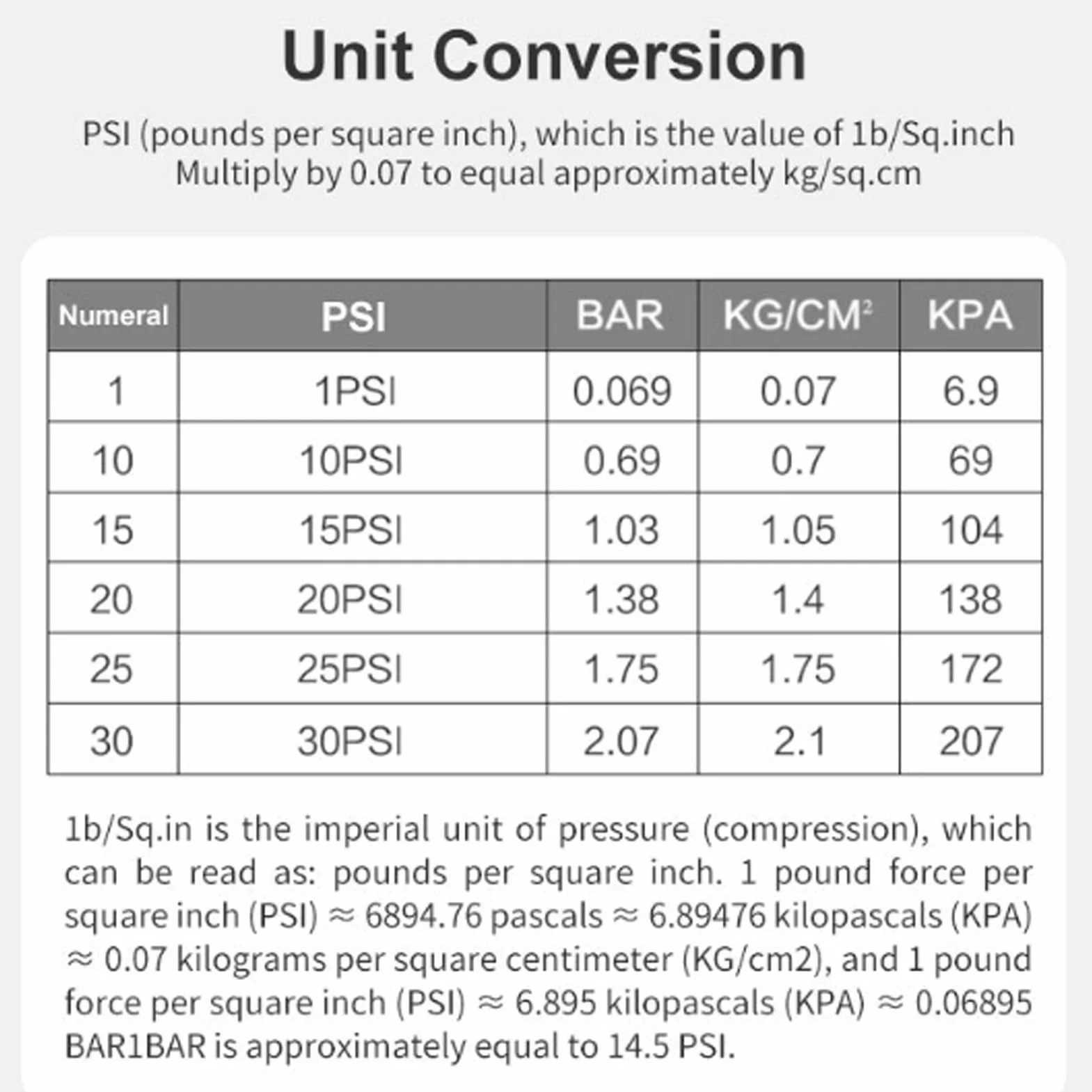 Unit Conversion

PSI (pounds per square inch), which is the value of 1b/Sq.inch Multiply by 0.07 to equal approximately kg/sq.cm

| Numeral | PSI | BAR | KG/CM$^2$ | KPA |
|---|---|---|---|---|
| 1 | 1PSI | 0.069 | 0.07 | 6.9 |
| 10 | 10PSI | 0.69 | 0.7 | 69 |
| 15 | 15PSI | 1.03 | 1.05 | 104 |
| 20 | 20PSI | 1.38 | 1.4 | 138 |
| 25 | 25PSI | 1.75 | 1.75 | 172 |
| 30 | 30PSI | 2.07 | 2.1 | 207 |

1b/Sq.in is the imperial unit of pressure (compression), which can be read as: pounds per square inch. 1 pound force per square inch (PSI) ≈ 6894.76 pascals ≈ 6.89476 kilopascals (KPA) ≈ 0.07 kilograms per square centimeter (KG/cm2), and 1 pound force per square inch (PSI) ≈ 6.895 kilopascals (KPA) ≈ 0.06895 BAR1BAR is approximately equal to 14.5 PSI.